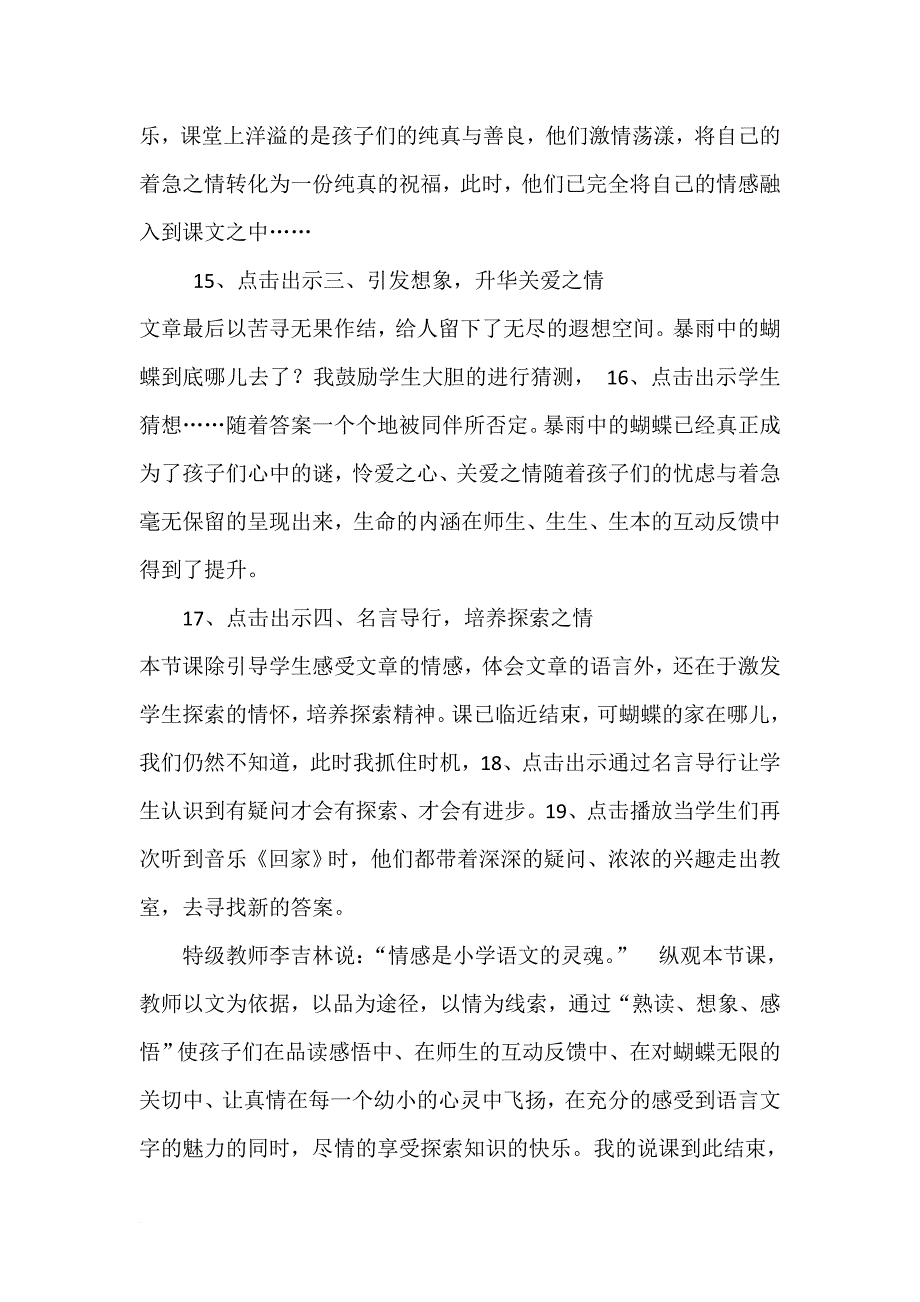 乐，课堂上洋溢的是孩子们的纯真与善良，他们激情荡漾，将自己的着急之情转化为一份纯真的祝福，此时，他们已完全将自己的情感融入到课文之中……

15、点击出示三、引发想象，升华关爱之情

文章最后以苦寻无果作结，给人留下了无尽的遐想空间。暴雨中的蝴蝶到底哪儿去了？我鼓励学生大胆的进行猜测， 16、点击出示学生猜想……随着答案一个个地被同伴所否定。暴雨中的蝴蝶已经真正成为了孩子们心中的谜，怜爱之心、关爱之情随着孩子们的忧虑与着急毫无保留的呈现出来，生命的内涵在师生、生生、生本的互动反馈中得到了提升。

17、点击出示四、名言导行，培养探索之情

本节课除引导学生感受文章的情感，体会文章的语言外，还在于激发学生探索的情怀，培养探索精神。课已临近结束，可蝴蝶的家在哪儿，我们仍然不知道，此时我抓住时机，18、点击出示通过名言导行让学生认识到有疑问才会有探索、才会有进步。19、点击播放当学生们再次听到音乐《回家》时，他们都带着深深的疑问、浓浓的兴趣走出教室，去寻找新的答案。

特级教师李吉林说：“情感是小学语文的灵魂。” 纵观本节课，教师以文为依据，以品为途径，以情为线索，通过“熟读、想象、感悟”使孩子们在品读感悟中、在师生的互动反馈中、在对蝴蝶无限的关切中、让真情在每一个幼小的心灵中飞扬，在充分的感受到语言文字的魅力的同时，尽情的享受探索知识的快乐。我的说课到此结束，